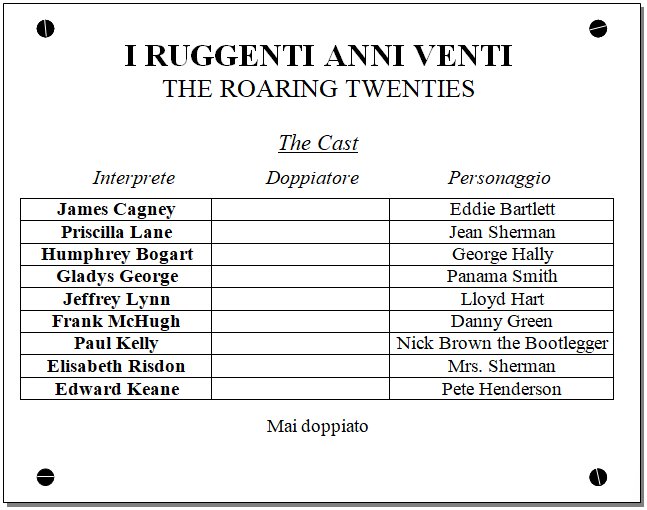 I RUGGENTI ANNI VENTI
THE ROARING TWENTIES

The Cast

| Interprete | Doppiatore | Personaggio |
|---|---|---|
| James Cagney | | Eddie Bartlett |
| Priscilla Lane | | Jean Sherman |
| Humphrey Bogart | | George Hally |
| Gladys George | | Panama Smith |
| Jeffrey Lynn | | Lloyd Hart |
| Frank McHugh | | Danny Green |
| Paul Kelly | | Nick Brown the Bootlegger |
| Elisabeth Risdon | | Mrs. Sherman |
| Edward Keane | | Pete Henderson |

Mai doppiato